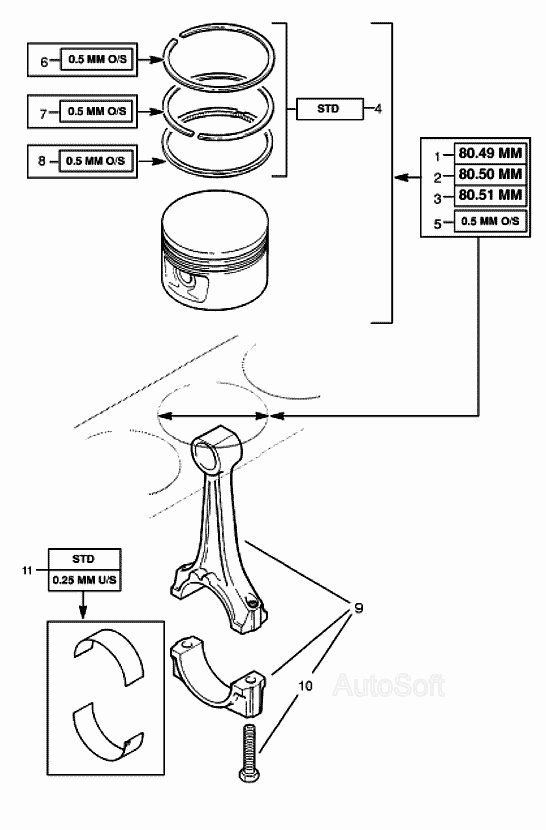 6 0.5 MM O/S

7 0.5 MM O/S

8 0.5 MM O/S

STD 4

1 80.49 MM
2 80.50 MM
3 80.51 MM
5 0.5 MM O/S

11 STD
0.25 MM U/S

9

10

AutoSoft